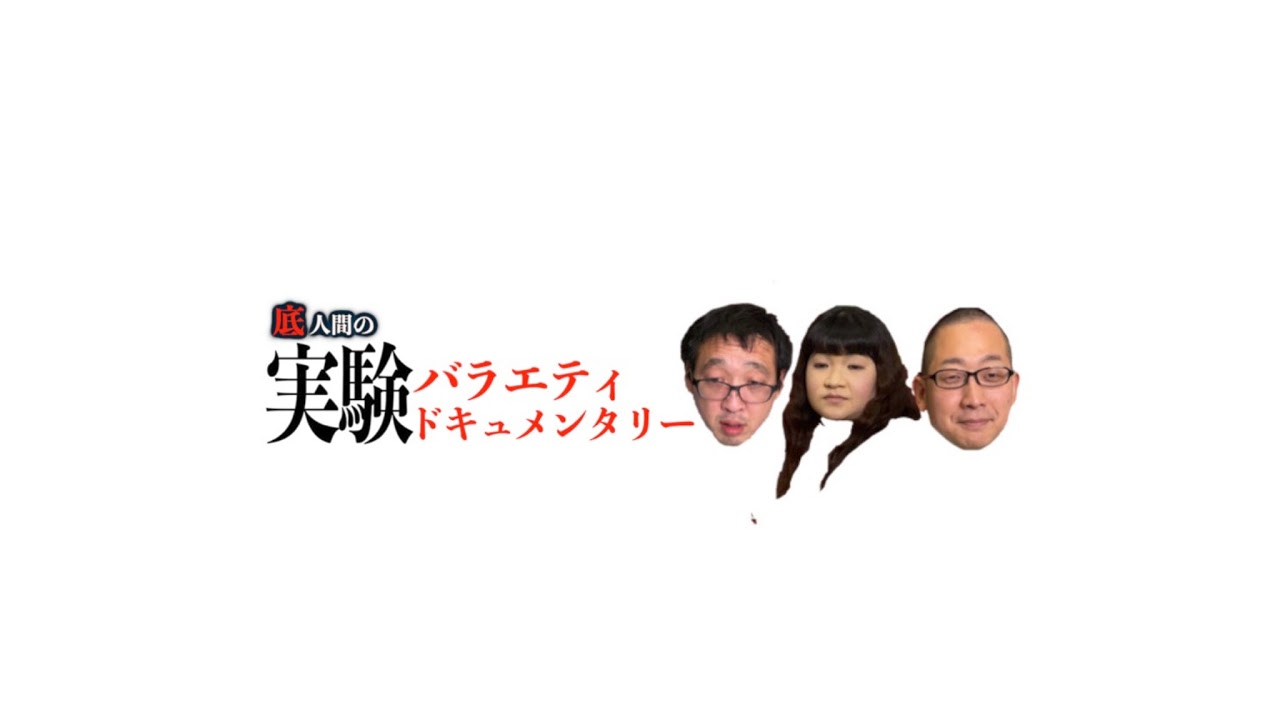 底人間の
実験バラエティ
ドキュメンタリー